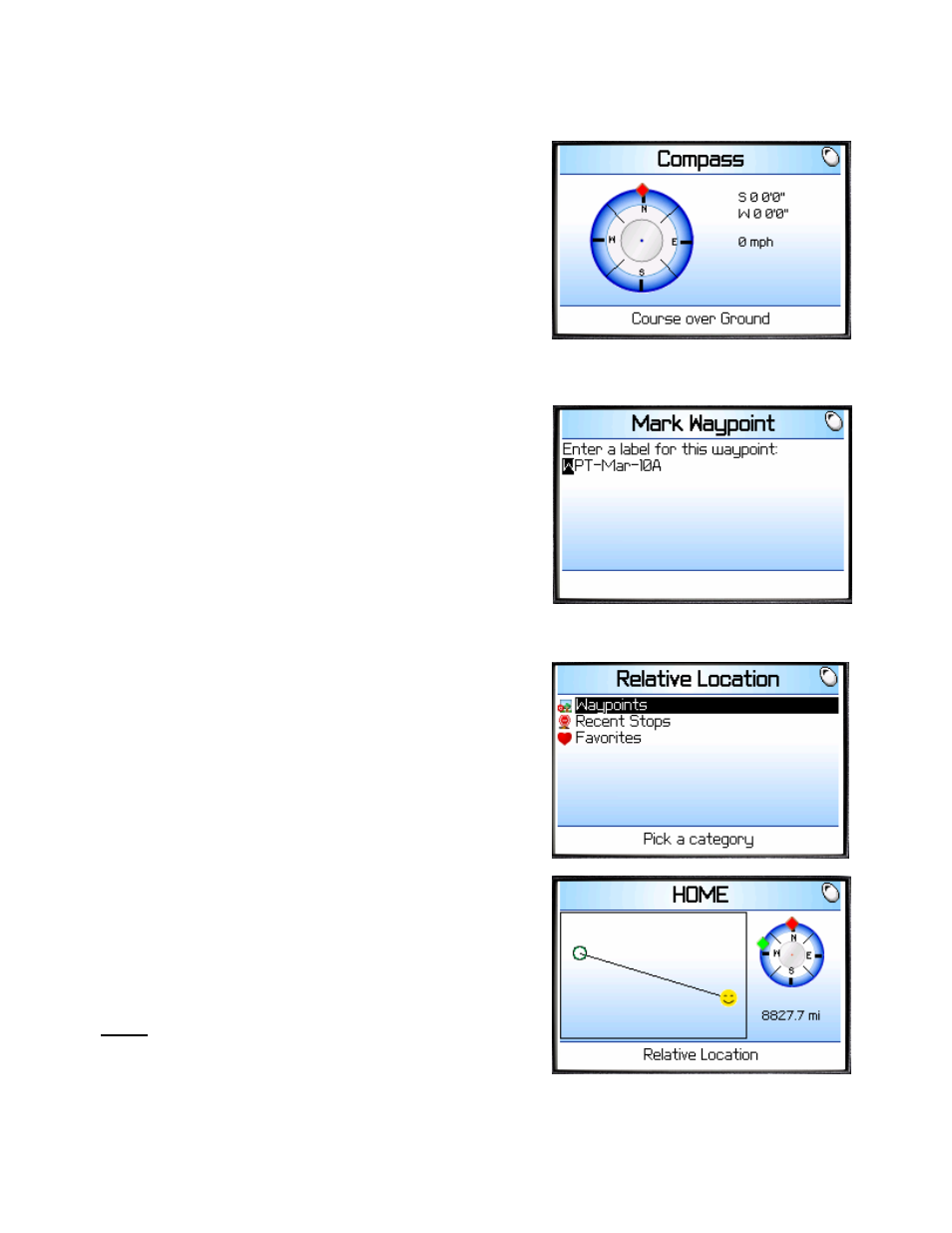 Compass

N
W
E
S

S 0 0'0"
W 0 0'0"

0 mph

Course over Ground

Mark Waypoint

Enter a label for this waypoint:
WPT-Mar-10A

Relative Location

Waypoints
Recent Stops
Favorites

Pick a category

HOME

N
W
E
S

8827.7 mi

Relative Location